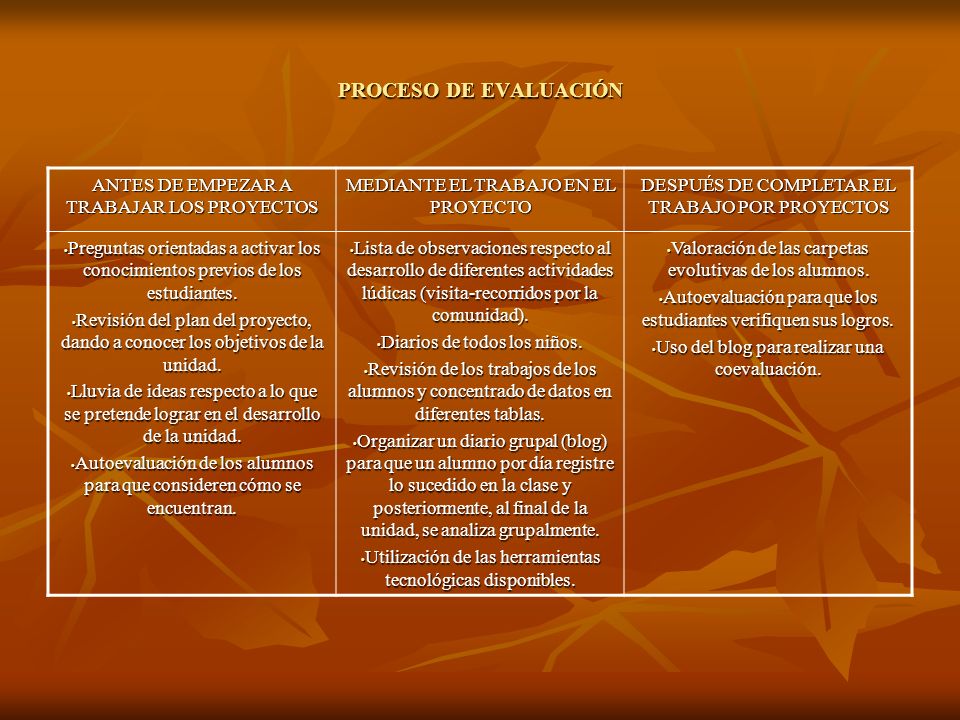 PROCESO DE EVALUACIÓN

| ANTES DE EMPEZAR A TRABAJAR LOS PROYECTOS | MEDIANTE EL TRABAJO EN EL PROYECTO | DESPUÉS DE COMPLETAR EL TRABAJO POR PROYECTOS |
|---|---|---|
| •Preguntas orientadas a activar los conocimientos previos de los estudiantes. •Revisión del plan del proyecto, dando a conocer los objetivos de la unidad. •Lluvia de ideas respecto a lo que se pretende lograr en el desarrollo de la unidad. •Autoevaluación de los alumnos para que consideren cómo se encuentran. | •Lista de observaciones respecto al desarrollo de diferentes actividades lúdicas (visita-recorridos por la comunidad). •Diarios de todos los niños. •Revisión de los trabajos de los alumnos y concentrado de datos en diferentes tablas. •Organizar un diario grupal (blog) para que un alumno por día registre lo sucedido en la clase y posteriormente, al final de la unidad, se analiza grupalmente. •Utilización de las herramientas tecnológicas disponibles. | •Valoración de las carpetas evolutivas de los alumnos. •Autoevaluación para que los estudiantes verifiquen sus logros. •Uso del blog para realizar una coevaluación. |